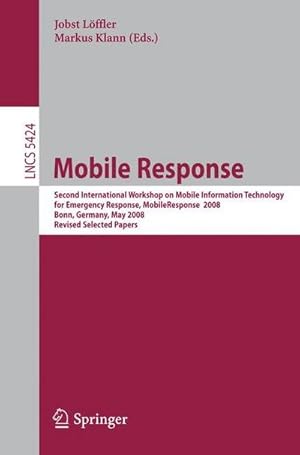 Jobst Löffler
Markus Klann (Eds.)

LNCS 5424

Mobile Response

Second International Workshop on Mobile Information Technology for Emergency Response, MobileResponse 2008
Bonn, Germany, May 2008
Revised Selected Papers

Springer